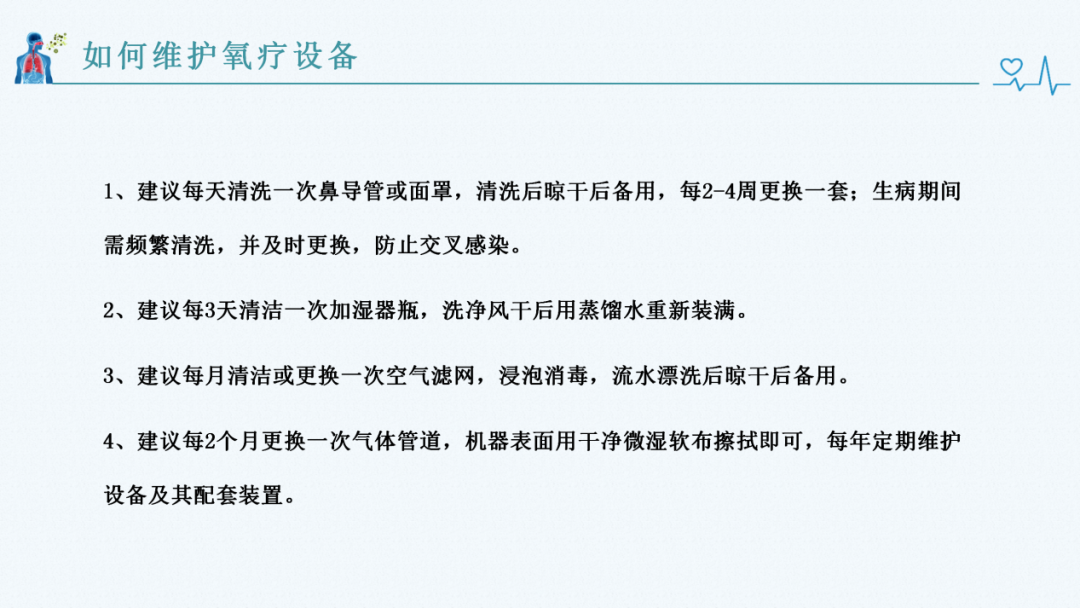 如何维护氧疗设备

1、建议每天清洗一次鼻导管或面罩，清洗后晾干后备用，每2-4周更换一套；生病期间需频繁清洗，并及时更换，防止交叉感染。

2、建议每3天清洁一次加湿器瓶，洗净风干后用蒸馏水重新装满。

3、建议每月清洁或更换一次空气滤网，浸泡消毒，流水漂洗后晾干后备用。

4、建议每2个月更换一次气体管道，机器表面用干净微湿软布擦拭即可，每年定期维护设备及其配套装置。